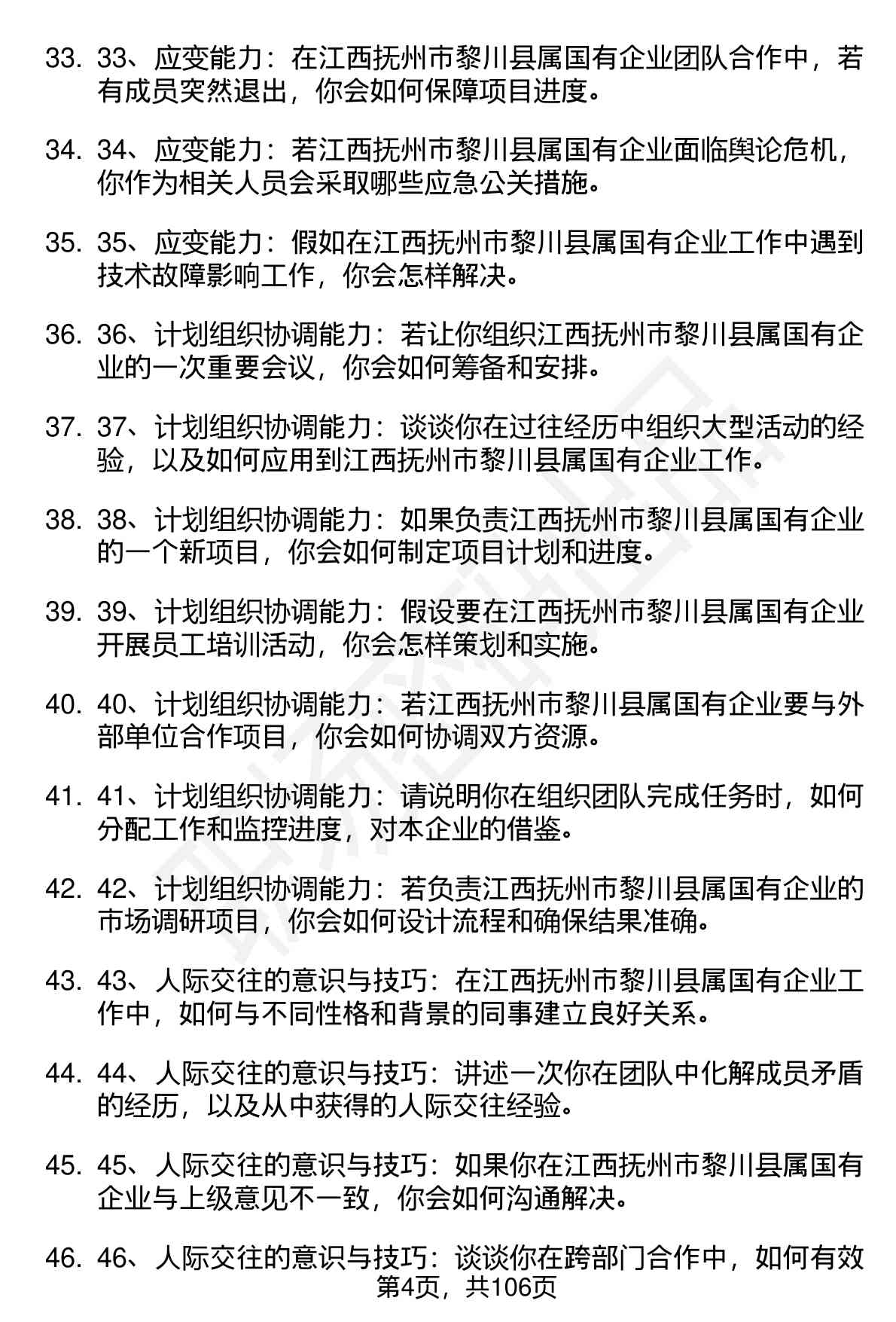 33. 33、应变能力：在江西抚州市黎川县属国有企业团队合作中，若有成员突然退出，你会如何保障项目进度。

34. 34、应变能力：若江西抚州市黎川县属国有企业面临舆论危机，你作为相关人员会采取哪些应急公关措施。

35. 35、应变能力：假如在江西抚州市黎川县属国有企业工作中遇到技术故障影响工作，你会怎样解决。

36. 36、计划组织协调能力：若让你组织江西抚州市黎川县属国有企业的一次重要会议，你会如何筹备和安排。

37. 37、计划组织协调能力：谈谈你在过往经历中组织大型活动的经验，以及如何应用到江西抚州市黎川县属国有企业工作。

38. 38、计划组织协调能力：如果负责江西抚州市黎川县属国有企业的一个新项目，你会如何制定项目计划和进度。

39. 39、计划组织协调能力：假设要在江西抚州市黎川县属国有企业开展员工培训活动，你会怎样策划和实施。

40. 40、计划组织协调能力：若江西抚州市黎川县属国有企业要与外部单位合作项目，你会如何协调双方资源。

41. 41、计划组织协调能力：请说明你在组织团队完成任务时，如何分配工作和监控进度，对本企业的借鉴。

42. 42、计划组织协调能力：若负责江西抚州市黎川县属国有企业的市场调研项目，你会如何设计流程和确保结果准确。

43. 43、人际交往的意识与技巧：在江西抚州市黎川县属国有企业工作中，如何与不同性格和背景的同事建立良好关系。

44. 44、人际交往的意识与技巧：讲述一次你在团队中化解成员矛盾的经历，以及从中获得的人际交往经验。

45. 45、人际交往的意识与技巧：如果你在江西抚州市黎川县属国有企业与上级意见不一致，你会如何沟通解决。

46. 46、人际交往的意识与技巧：谈谈你在跨部门合作中，如何有效

第4页，共106页